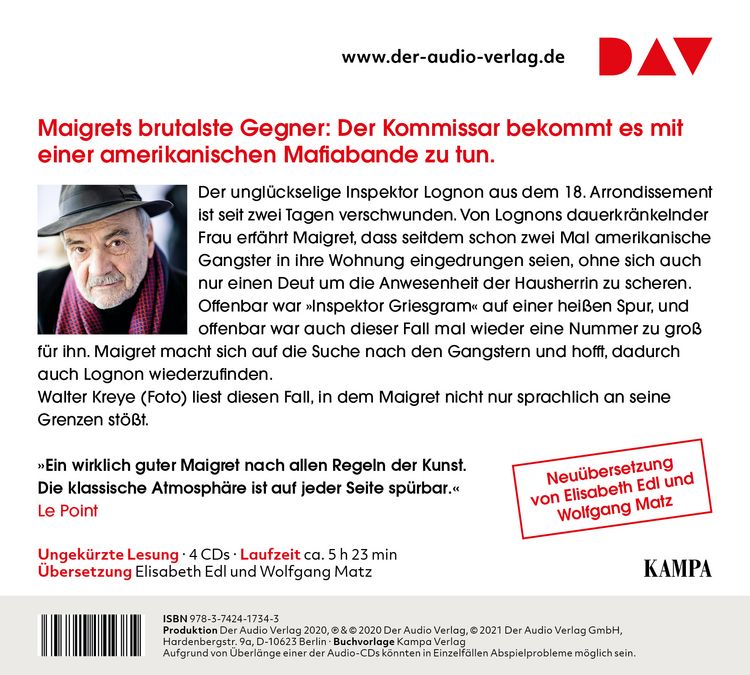 www.der-audio-verlag.de

DAV

Maigrets brutalste Gegner: Der Kommissar bekommt es mit einer amerikanischen Mafiabande zu tun.

Der unglückselige Inspektor Lognon aus dem 18. Arrondissement ist seit zwei Tagen verschwunden. Von Lognons dauerkränkelnder Frau erfährt Maigret, dass seitdem schon zwei Mal amerikanische Gangster in ihre Wohnung eingedrungen seien, ohne sich auch nur einen Deut um die Anwesenheit der Hausherrin zu scheren. Offenbar war »Inspektor Griesgram« auf einer heißen Spur, und offenbar war auch dieser Fall mal wieder eine Nummer zu groß für ihn. Maigret macht sich auf die Suche nach den Gangstern und hofft, dadurch auch Lognon wiederzufinden.
Walter Kreye (Foto) liest diesen Fall, in dem Maigret nicht nur sprachlich an seine Grenzen stößt.

»Ein wirklich guter Maigret nach allen Regeln der Kunst. Die klassische Atmosphäre ist auf jeder Seite spürbar.«
Le Point

Neuübersetzung von Elisabeth Edl und Wolfgang Matz

Ungekürzte Lesung · 4 CDs · Laufzeit ca. 5 h 23 min
Übersetzung Elisabeth Edl und Wolfgang Matz

KAMPA

ISBN 978-3-7424-1734-3
Produktion Der Audio Verlag 2020, ℗ & © 2020 Der Audio Verlag, © 2021 Der Audio Verlag GmbH, Hardenbergstr. 9a, D-10623 Berlin · Buchvorlage Kampa Verlag
Aufgrund von Überlänge einer der Audio-CDs könnten in Einzelfällen Abspielprobleme möglich sein.